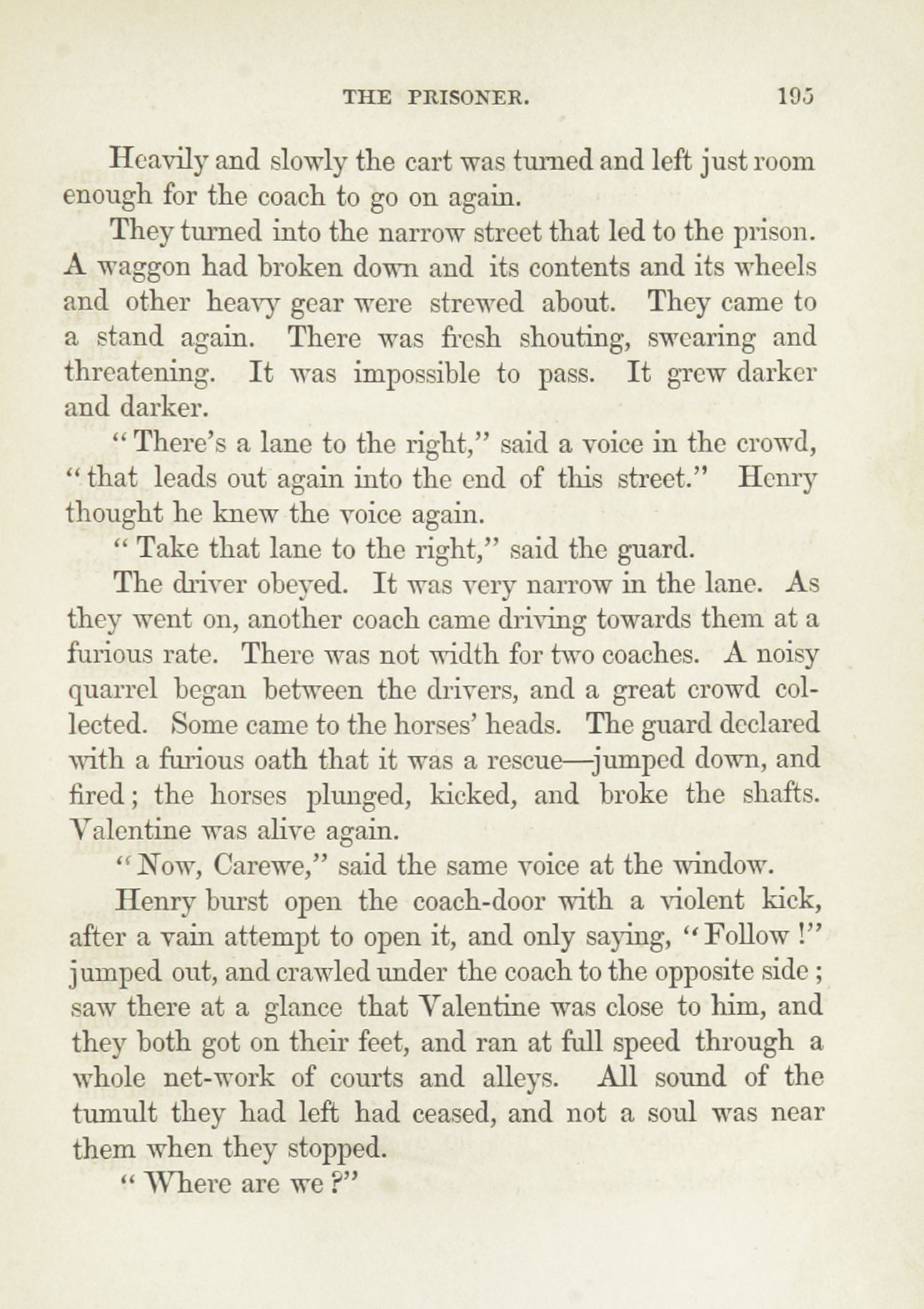 THE PRISONER. 195

Heavily and slowly the cart was turned and left just room enough for the coach to go on again.

They turned into the narrow street that led to the prison. A waggon had broken down and its contents and its wheels and other heavy gear were strewed about. They came to a stand again. There was fresh shouting, swearing and threatening. It was impossible to pass. It grew darker and darker.

"There's a lane to the right," said a voice in the crowd, "that leads out again into the end of this street." Henry thought he knew the voice again.

"Take that lane to the right," said the guard.

The driver obeyed. It was very narrow in the lane. As they went on, another coach came driving towards them at a furious rate. There was not width for two coaches. A noisy quarrel began between the drivers, and a great crowd collected. Some came to the horses' heads. The guard declared with a furious oath that it was a rescue—jumped down, and fired; the horses plunged, kicked, and broke the shafts. Valentine was alive again.

"Now, Carewe," said the same voice at the window.

Henry burst open the coach-door with a violent kick, after a vain attempt to open it, and only saying, "Follow!" jumped out, and crawled under the coach to the opposite side; saw there at a glance that Valentine was close to him, and they both got on their feet, and ran at full speed through a whole net-work of courts and alleys. All sound of the tumult they had left had ceased, and not a soul was near them when they stopped.

"Where are we?"